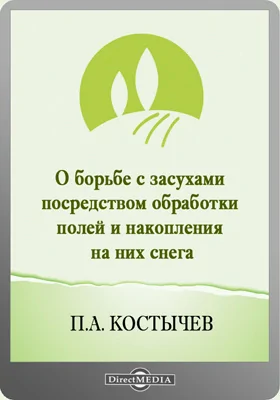 О борьбе с засухами посредством обработки полей и накопления на них снега

П.А. КОСТЫЧЕВ

DirectMEDIA